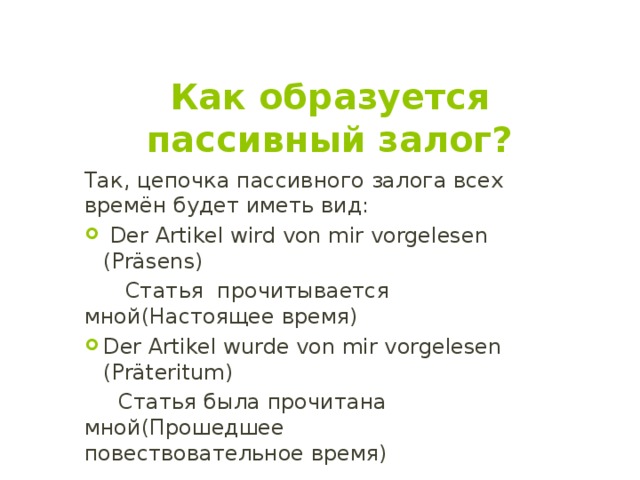 Как образуется пассивный залог?

Так, цепочка пассивного залога всех времён будет иметь вид:

Der Artikel wird von mir vorgelesen (Präsens)

Статья прочитывается мной(Настоящее время)

Der Artikel wurde von mir vorgelesen (Präteritum)

Статья была прочитана мной(Прошедшее повествовательное время)